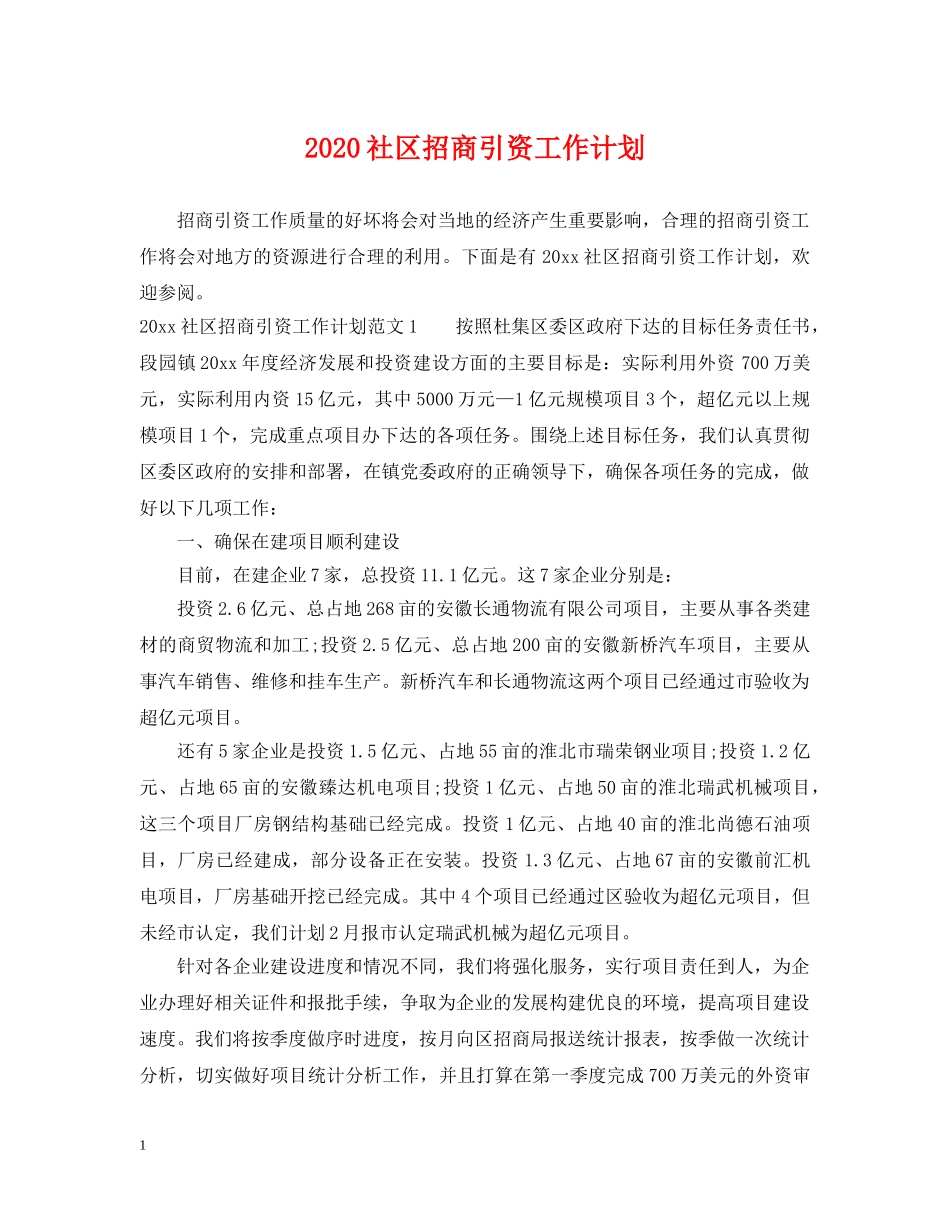 2020社区招商引资工作计划

招商引资工作质量的好坏将会对当地的经济产生重要影响，合理的招商引资工作将会对地方的资源进行合理的利用。下面是有20xx社区招商引资工作计划，欢迎参阅。

20xx社区招商引资工作计划范文1　　按照杜集区委区政府下达的目标任务责任书，段园镇20xx年度经济发展和投资建设方面的主要目标是：实际利用外资700万美元，实际利用内资15亿元，其中5000万元—1亿元规模项目3个，超亿元以上规模项目1个，完成重点项目办下达的各项任务。围绕上述目标任务，我们认真贯彻区委区政府的安排和部署，在镇党委政府的正确领导下，确保各项任务的完成，做好以下几项工作：

一、确保在建项目顺利建设

目前，在建企业7家，总投资11.1亿元。这7家企业分别是：

投资2.6亿元、总占地268亩的安徽长通物流有限公司项目，主要从事各类建材的商贸物流和加工;投资2.5亿元、总占地200亩的安徽新桥汽车项目，主要从事汽车销售、维修和挂车生产。新桥汽车和长通物流这两个项目已经通过市验收为超亿元项目。

还有5家企业是投资1.5亿元、占地55亩的淮北市瑞荣钢业项目;投资1.2亿元、占地65亩的安徽臻达机电项目;投资1亿元、占地50亩的淮北瑞武机械项目，这三个项目厂房钢结构基础已经完成。投资1亿元、占地40亩的淮北尚德石油项目，厂房已经建成，部分设备正在安装。投资1.3亿元、占地67亩的安徽前汇机电项目，厂房基础开挖已经完成。其中4个项目已经通过区验收为超亿元项目，但未经市认定，我们计划2月报市认定瑞武机械为超亿元项目。

针对各企业建设进度和情况不同，我们将强化服务，实行项目责任到人，为企业办理好相关证件和报批手续，争取为企业的发展构建优良的环境，提高项目建设速度。我们将按季度做序时进度，按月向区招商局报送统计报表，按季做一次统计分析，切实做好项目统计分析工作，并且打算在第一季度完成700万美元的外资审

1